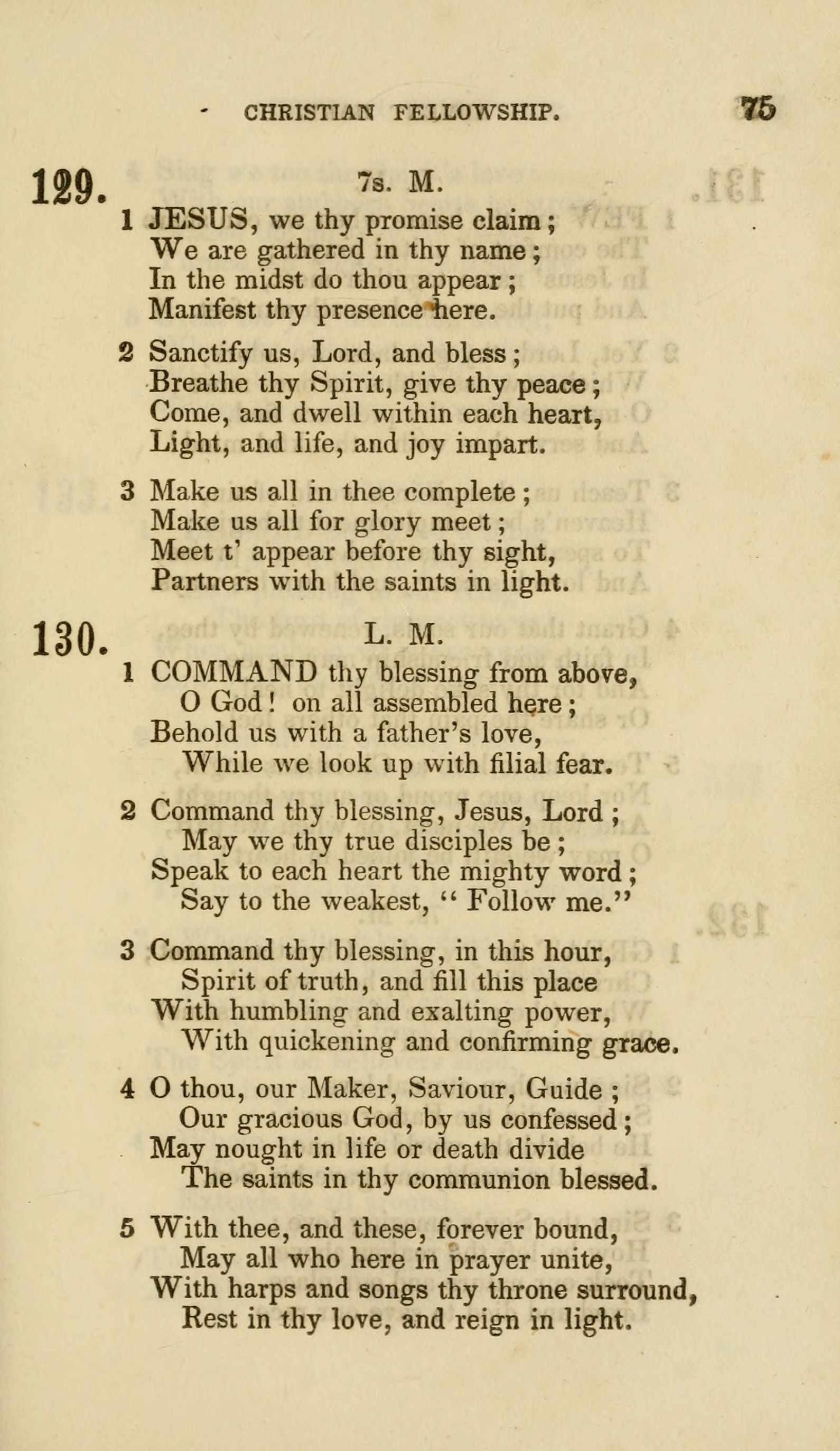 CHRISTIAN FELLOWSHIP. 75

129. 7s. M.

1 JESUS, we thy promise claim; We are gathered in thy name; In the midst do thou appear; Manifest thy presence here.

2 Sanctify us, Lord, and bless; Breathe thy Spirit, give thy peace; Come, and dwell within each heart, Light, and life, and joy impart.

3 Make us all in thee complete; Make us all for glory meet; Meet t' appear before thy sight, Partners with the saints in light.

130. L. M.

1 COMMAND thy blessing from above, O God! on all assembled here; Behold us with a father's love, While we look up with filial fear.

2 Command thy blessing, Jesus, Lord; May we thy true disciples be; Speak to each heart the mighty word; Say to the weakest, "Follow me."

3 Command thy blessing, in this hour, Spirit of truth, and fill this place With humbling and exalting power, With quickening and confirming grace.

4 O thou, our Maker, Saviour, Guide; Our gracious God, by us confessed; May nought in life or death divide The saints in thy communion blessed.

5 With thee, and these, forever bound, May all who here in prayer unite, With harps and songs thy throne surround, Rest in thy love, and reign in light.